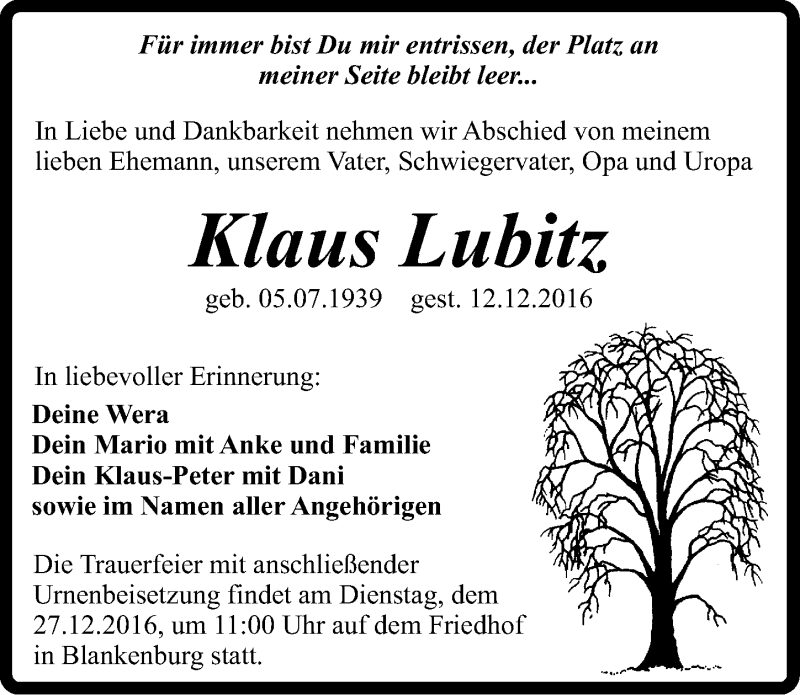 Für immer bist Du mir entrissen, der Platz an meiner Seite bleibt leer...

In Liebe und Dankbarkeit nehmen wir Abschied von meinem lieben Ehemann, unserem Vater, Schwiegervater, Opa und Uropa

Klaus Lubitz

geb. 05.07.1939 gest. 12.12.2016

In liebevoller Erinnerung:

Deine Wera
Dein Mario mit Anke und Familie
Dein Klaus-Peter mit Dani
sowie im Namen aller Angehörigen

Die Trauerfeier mit anschließender Urnenbeisetzung findet am Dienstag, dem 27.12.2016, um 11:00 Uhr auf dem Friedhof in Blankenburg statt.